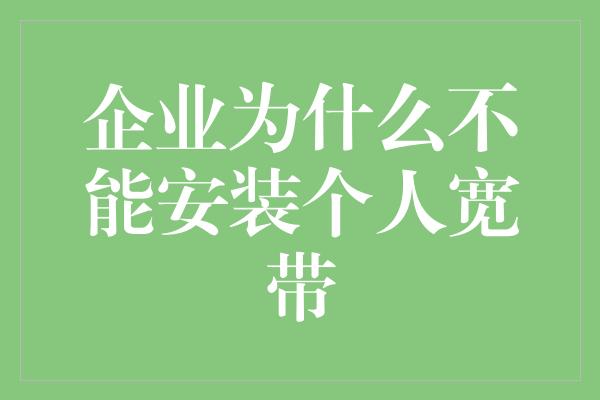 企业为什么不能安装个人宽带